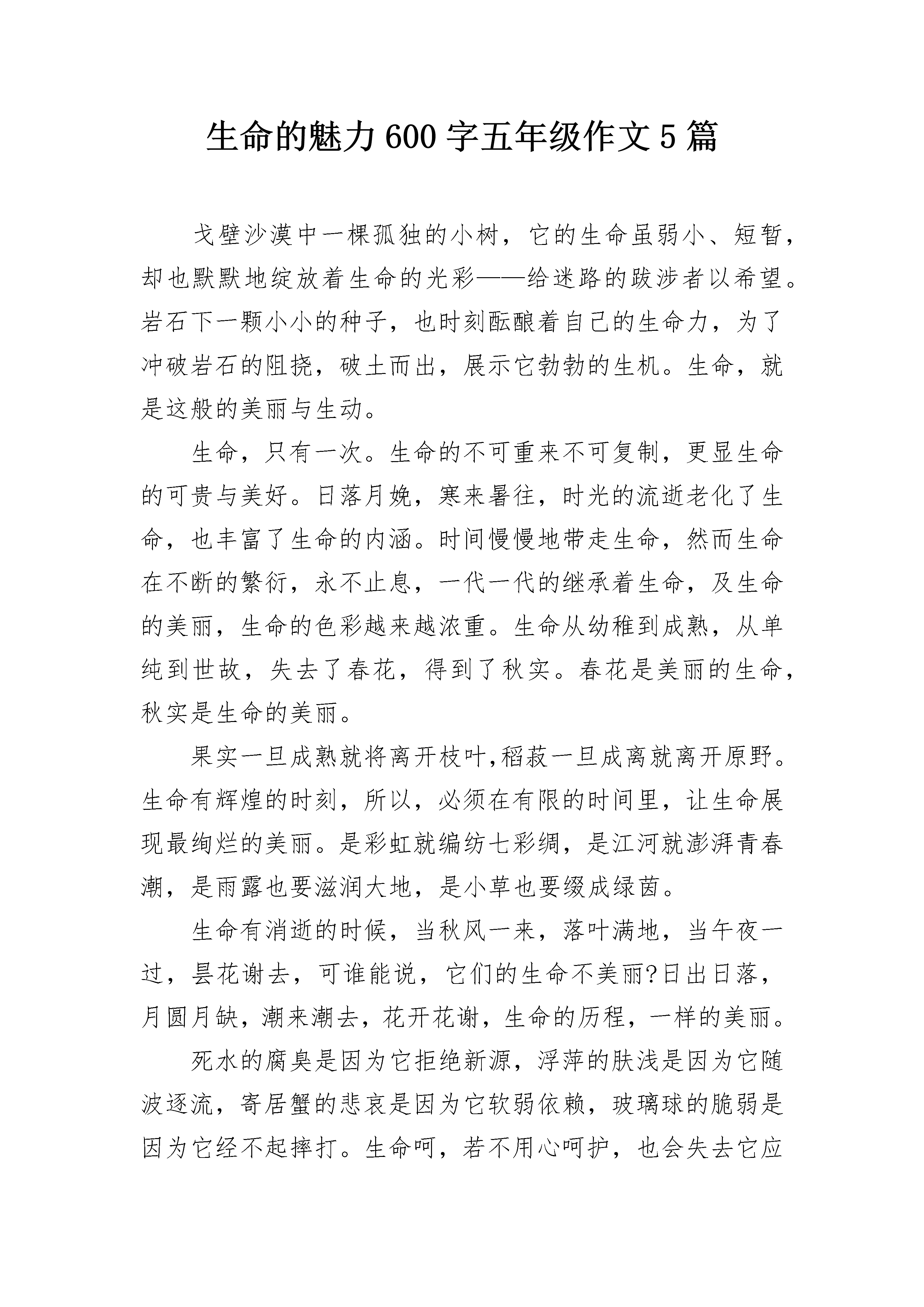 生命的魅力600字五年级作文5篇

戈壁沙漠中一棵孤独的小树，它的生命虽弱小、短暂，却也默默地绽放着生命的光彩——给迷路的跋涉者以希望。岩石下一颗小小的种子，也时刻酝酿着自己的生命力，为了冲破岩石的阻挠，破土而出，展示它勃勃的生机。生命，就是这般的美丽与生动。

生命，只有一次。生命的不可重来不可复制，更显生命的可贵与美好。日落月娩，寒来暑往，时光的流逝老化了生命，也丰富了生命的内涵。时间慢慢地带走生命，然而生命在不断的繁衍，永不止息，一代一代的继承着生命，及生命的美丽，生命的色彩越来越浓重。生命从幼稚到成熟，从单纯到世故，失去了春花，得到了秋实。春花是美丽的生命，秋实是生命的美丽。

果实一旦成熟就将离开枝叶,稻菽一旦成离就离开原野。生命有辉煌的时刻，所以，必须在有限的时间里，让生命展现最绚烂的美丽。是彩虹就编纺七彩绸，是江河就澎湃青春潮，是雨露也要滋润大地，是小草也要缀成绿茵。

生命有消逝的时候，当秋风一来，落叶满地，当午夜一过，昙花谢去，可谁能说，它们的生命不美丽?日出日落，月圆月缺，潮来潮去，花开花谢，生命的历程，一样的美丽。

死水的腐臭是因为它拒绝新源，浮萍的肤浅是因为它随波逐流，寄居蟹的悲哀是因为它软弱依赖，玻璃球的脆弱是因为它经不起摔打。生命呵，若不用心呵护，也会失去它应